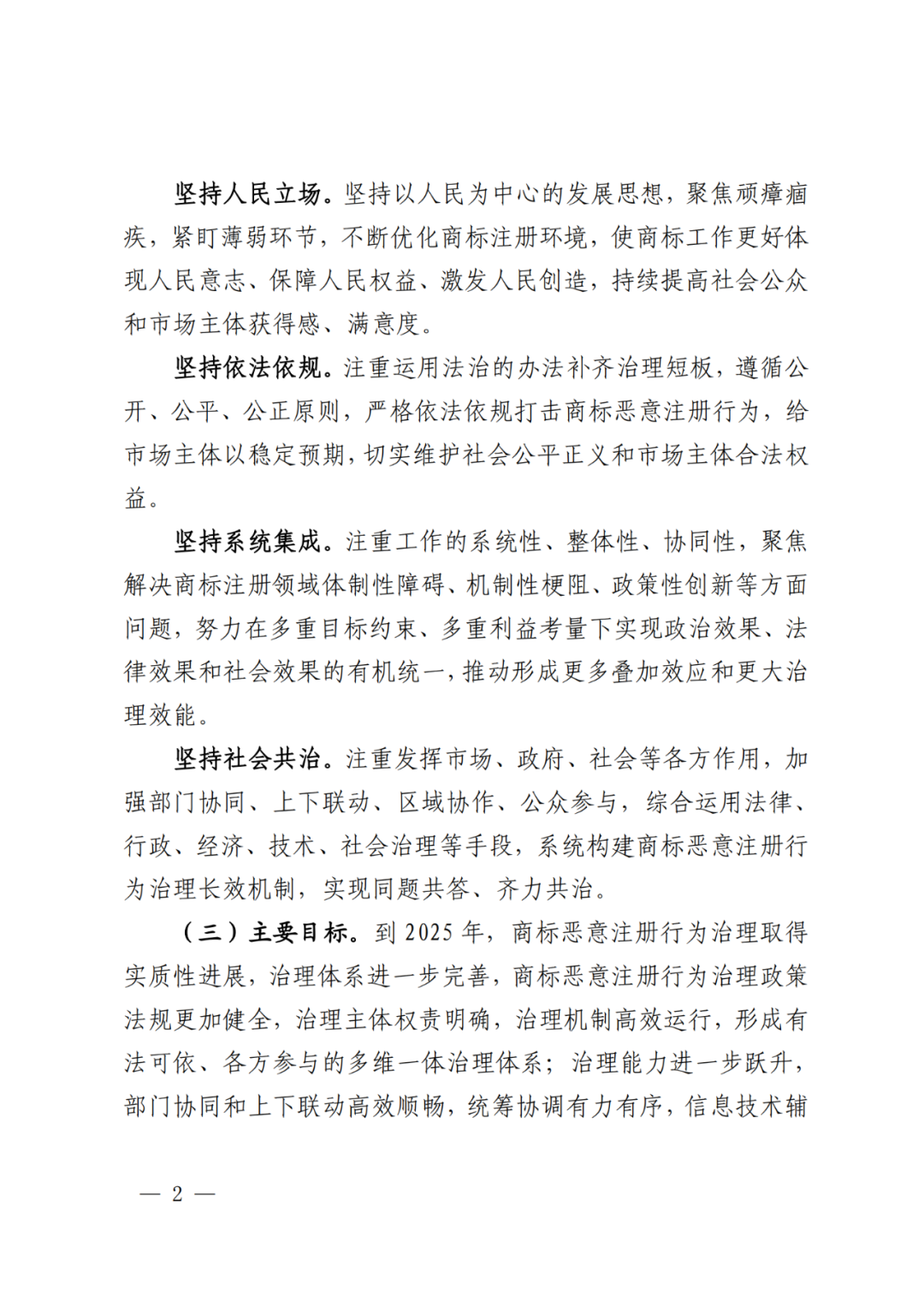 坚持人民立场。坚持以人民为中心的发展思想，聚焦顽瘴痼疾，紧盯薄弱环节，不断优化商标注册环境，使商标工作更好体现人民意志、保障人民权益、激发人民创造，持续提高社会公众和市场主体获得感、满意度。

坚持依法依规。注重运用法治的办法补齐治理短板，遵循公开、公平、公正原则，严格依法依规打击商标恶意注册行为，给市场主体以稳定预期，切实维护社会公平正义和市场主体合法权益。

坚持系统集成。注重工作的系统性、整体性、协同性，聚焦解决商标注册领域体制性障碍、机制性梗阻、政策性创新等方面问题，努力在多重目标约束、多重利益考量下实现政治效果、法律效果和社会效果的有机统一，推动形成更多叠加效应和更大治理效能。

坚持社会共治。注重发挥市场、政府、社会等各方作用，加强部门协同、上下联动、区域协作、公众参与，综合运用法律、行政、经济、技术、社会治理等手段，系统构建商标恶意注册行为治理长效机制，实现同题共答、齐力共治。

（三）主要目标。到 2025 年，商标恶意注册行为治理取得实质性进展，治理体系进一步完善，商标恶意注册行为治理政策法规更加健全，治理主体权责明确，治理机制高效运行，形成有法可依、各方参与的多维一体治理体系；治理能力进一步跃升，部门协同和上下联动高效顺畅，统筹协调有力有序，信息技术辅

— 2 —